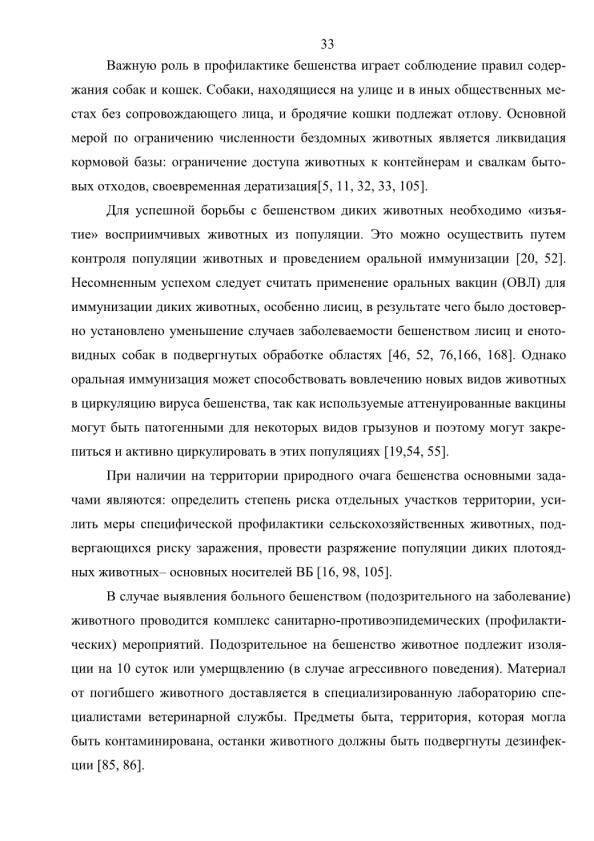 33

Важную роль в профилактике бешенства играет соблюдение правил содержания собак и кошек. Собаки, находящиеся на улице и в иных общественных местах без сопровождающего лица, и бродячие кошки подлежат отлову. Основной мерой по ограничению численности бездомных животных является ликвидация кормовой базы: ограничение доступа животных к контейнерам и свалкам бытовых отходов, своевременная дератизация[5, 11, 32, 33, 105].

Для успешной борьбы с бешенством диких животных необходимо «изъятие» восприимчивых животных из популяции. Это можно осуществить путем контроля популяции животных и проведением оральной иммунизации [20, 52]. Несомненным успехом следует считать применение оральных вакцин (ОВЛ) для иммунизации диких животных, особенно лисиц, в результате чего было достоверно установлено уменьшение случаев заболеваемости бешенством лисиц и енотовидных собак в подвергнутых обработке областях [46, 52, 76,166, 168]. Однако оральная иммунизация может способствовать вовлечению новых видов животных в циркуляцию вируса бешенства, так как используемые аттенуированные вакцины могут быть патогенными для некоторых видов грызунов и поэтому могут закрепиться и активно циркулировать в этих популяциях [19,54, 55].

При наличии на территории природного очага бешенства основными задачами являются: определить степень риска отдельных участков территории, усилить меры специфической профилактики сельскохозяйственных животных, подвергающихся риску заражения, провести разряжение популяции диких плотоядных животных– основных носителей ВБ [16, 98, 105].

В случае выявления больного бешенством (подозрительного на заболевание) животного проводится комплекс санитарно-противоэпидемических (профилактических) мероприятий. Подозрительное на бешенство животное подлежит изоляции на 10 суток или умерщвлению (в случае агрессивного поведения). Материал от погибшего животного доставляется в специализированную лабораторию специалистами ветеринарной службы. Предметы быта, территория, которая могла быть контаминирована, останки животного должны быть подвергнуты дезинфекции [85, 86].